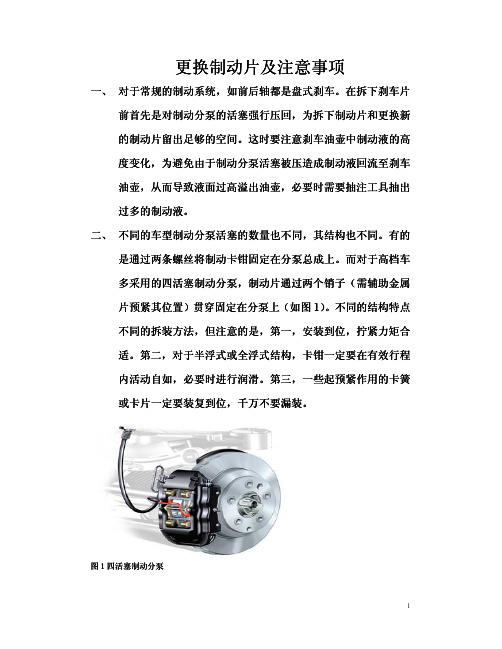 更换制动片及注意事项

一、 对于常规的制动系统，如前后轴都是盘式刹车。在拆下刹车片前首先是对制动分泵的活塞强行压回，为拆下制动片和更换新的制动片留出足够的空间。这时要注意刹车油壶中制动液的高度变化，为避免由于制动分泵活塞被压造成制动液回流至刹车油壶，从而导致液面过高溢出油壶，必要时需要抽注工具抽出过多的制动液。

二、 不同的车型制动分泵活塞的数量也不同，其结构也不同。有的是通过两条螺丝将制动卡钳固定在分泵总成上。而对于高档车多采用的四活塞制动分泵，制动片通过两个销子（需辅助金属片预紧其位置）贯穿固定在分泵上（如图 1）。不同的结构特点不同的拆装方法，但注意的是，第一，安装到位，拧紧力矩合适。第二，对于半浮式或全浮式结构，卡钳一定要在有效行程内活动自如，必要时进行润滑。第三，一些起预紧作用的卡簧或卡片一定要装复到位，千万不要漏装。

图 1 四活塞制动分泵

1